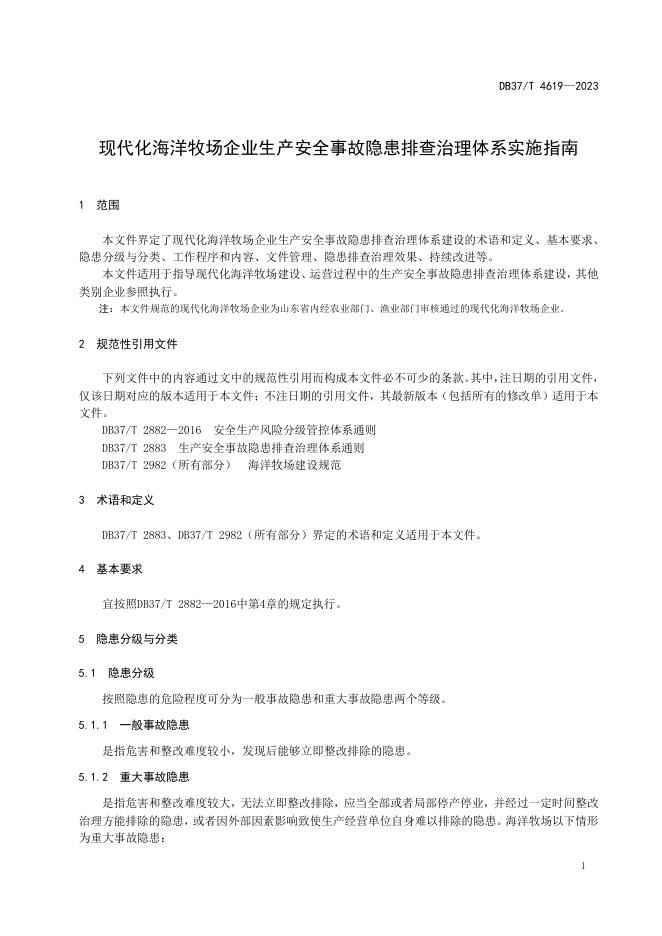 DB37/T 4619—2023

现代化海洋牧场企业生产安全事故隐患排查治理体系实施指南

1 范围

本文件界定了现代化海洋牧场企业生产安全事故隐患排查治理体系建设的术语和定义、基本要求、隐患分级与分类、工作程序和内容、文件管理、隐患排查治理效果、持续改进等。

本文件适用于指导现代化海洋牧场建设、运营过程中的生产安全事故隐患排查治理体系建设，其他类别企业参照执行。

注：本文件规范的现代化海洋牧场企业为山东省内经农业部门、渔业部门审核通过的现代化海洋牧场企业。

2 规范性引用文件

下列文件中的内容通过文中的规范性引用而构成本文件必不可少的条款。其中，注日期的引用文件，仅该日期对应的版本适用于本文件；不注日期的引用文件，其最新版本（包括所有的修改单）适用于本文件。

DB37/T 2882—2016 安全生产风险分级管控体系通则

DB37/T 2883 生产安全事故隐患排查治理体系通则

DB37/T 2982（所有部分） 海洋牧场建设规范

3 术语和定义

DB37/T 2883、DB37/T 2982（所有部分）界定的术语和定义适用于本文件。

4 基本要求

宜按照DB37/T 2882—2016中第4章的规定执行。

5 隐患分级与分类

5.1 隐患分级

按照隐患的危险程度可分为一般事故隐患和重大事故隐患两个等级。

5.1.1 一般事故隐患

是指危害和整改难度较小，发现后能够立即整改排除的隐患。

5.1.2 重大事故隐患

是指危害和整改难度较大，无法立即整改排除，应当全部或者局部停产停业，并经过一定时间整改治理方能排除的隐患，或者因外部因素影响致使生产经营单位自身难以排除的隐患。海洋牧场以下情形为重大事故隐患：

1